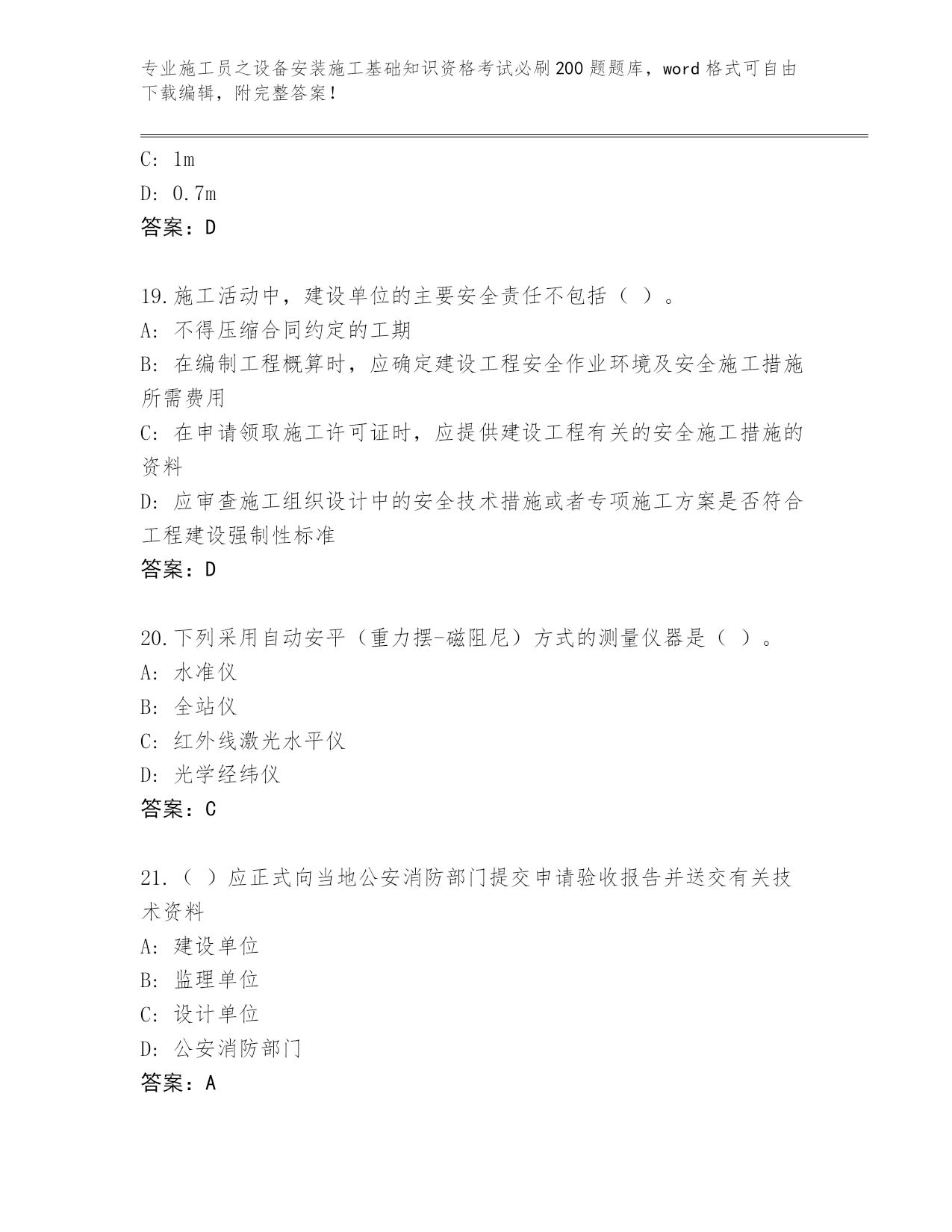 专业施工员之设备安装施工基础知识资格考试必刷200题题库，word格式可自由下载编辑，附完整答案！

C: 1m

D: 0.7m

答案：D

19.施工活动中，建设单位的主要安全责任不包括（ ）。

A: 不得压缩合同约定的工期

B: 在编制工程概算时，应确定建设工程安全作业环境及安全施工措施所需费用

C: 在申请领取施工许可证时，应提供建设工程有关的安全施工措施的资料

D: 应审查施工组织设计中的安全技术措施或者专项施工方案是否符合工程建设强制性标准

答案：D

20.下列采用自动安平（重力摆-磁阻尼）方式的测量仪器是（ ）。

A: 水准仪

B: 全站仪

C: 红外线激光水平仪

D: 光学经纬仪

答案：C

21.（ ）应正式向当地公安消防部门提交申请验收报告并送交有关技术资料

A: 建设单位

B: 监理单位

C: 设计单位

D: 公安消防部门

答案：A